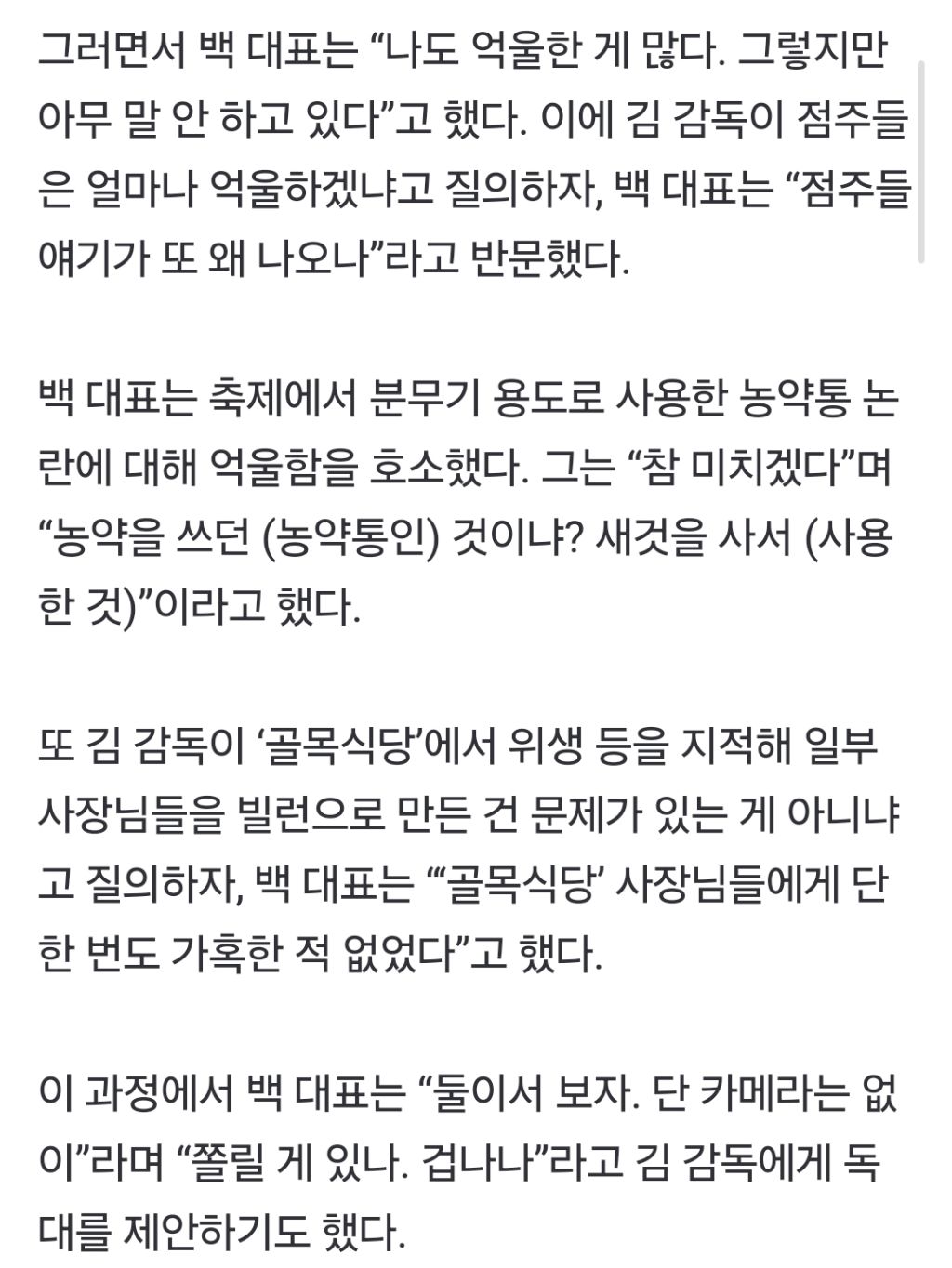 그러면서 백 대표는 “나도 억울한 게 많다. 그렇지만 아무 말 안 하고 있다”고 했다. 이에 김 감독이 점주들은 얼마나 억울하겠냐고 질의하자, 백 대표는 “점주들 얘기가 또 왜 나오나”라고 반문했다.

백 대표는 축제에서 분무기 용도로 사용한 농약통 논란에 대해 억울함을 호소했다. 그는 “참 미치겠다”며 “농약을 쓰던 (농약통인) 것이냐? 새것을 사서 (사용한 것)”이라고 했다.

또 김 감독이 ‘골목식당’에서 위생 등을 지적해 일부 사장님들을 빌런으로 만든 건 문제가 있는 게 아니냐고 질의하자, 백 대표는 “‘골목식당’ 사장님들에게 단 한 번도 가혹한 적 없었다”고 했다.

이 과정에서 백 대표는 “둘이서 보자. 단 카메라는 없이”라며 “쫄릴 게 있나. 겁나나”라고 김 감독에게 독대를 제안하기도 했다.